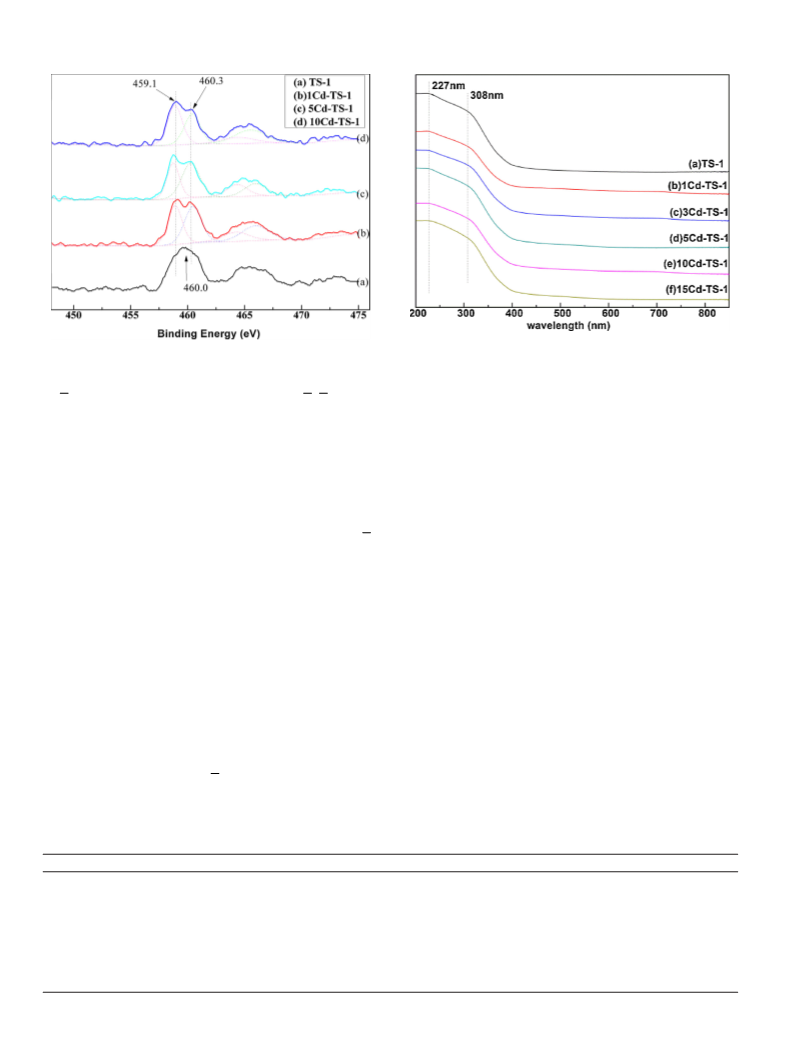 459.1
460.3
(a) TS-1
(b)1Cd-TS-1
(c) 5Cd-TS-1
(d) 10Cd-TS-1
(d)
(c)
(b)
(a)
460.0
450 455 460 465 470 475
Binding Energy (eV)

227nm
308nm
(a)TS-1
(b)1Cd-TS-1
(c)3Cd-TS-1
(d)5Cd-TS-1
(e)10Cd-TS-1
(f)15Cd-TS-1
200 300 400 500 600 700 800
wavelength (nm)